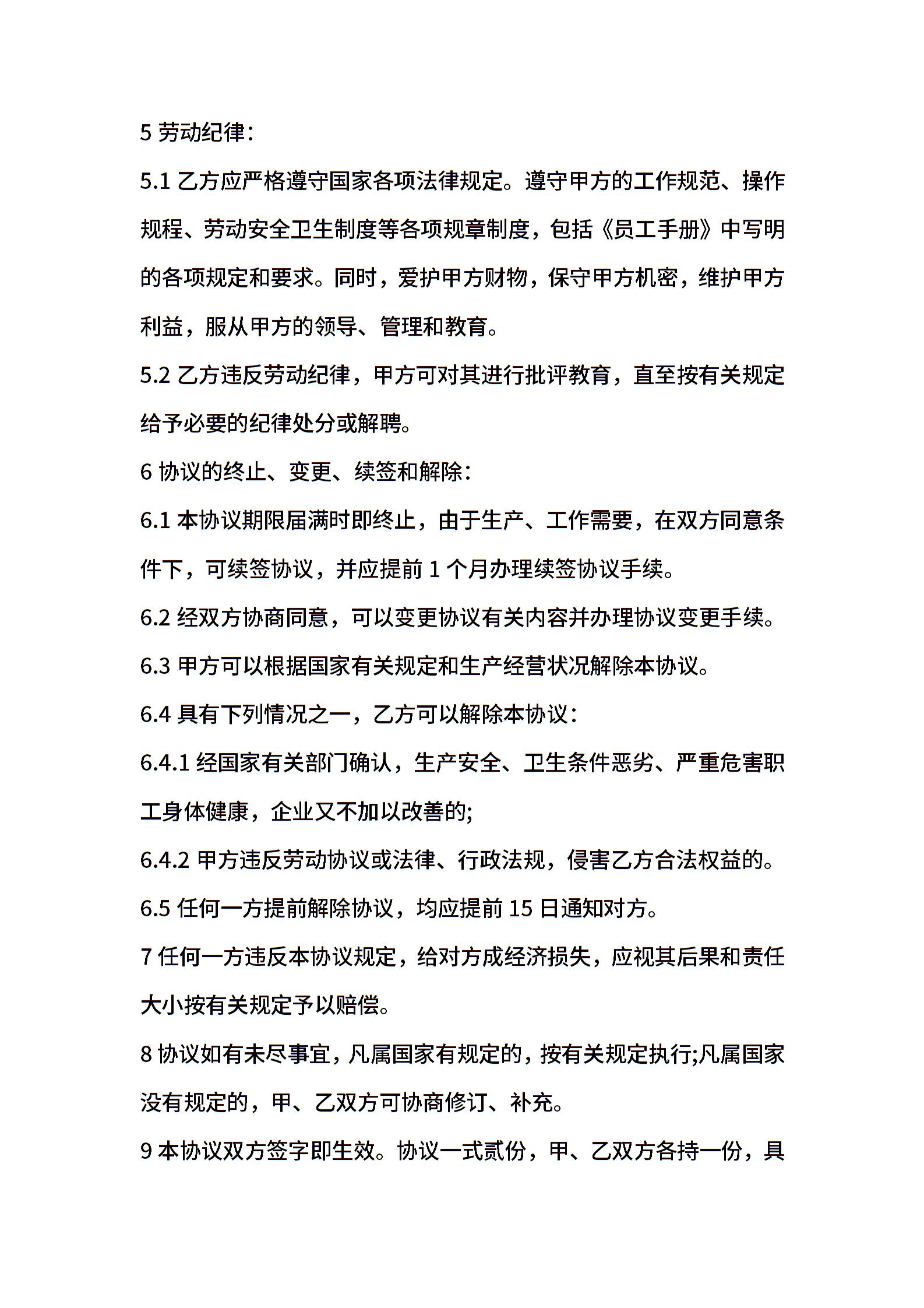 5 劳动纪律:

5.1 乙方应严格遵守国家各项法律规定。遵守甲方的工作规范、操作规程、劳动安全卫生制度等各项规章制度，包括《员工手册》中写明的各项规定和要求。同时，爱护甲方财物，保守甲方机密，维护甲方利益，服从甲方的领导、管理和教育。

5.2 乙方违反劳动纪律，甲方可对其进行批评教育，直至按有关规定给予必要的纪律处分或解聘。

6 协议的终止、变更、续签和解除:

6.1 本协议期限届满时即终止，由于生产、工作需要，在双方同意条件下，可续签协议，并应提前 1 个月办理续签协议手续。

6.2 经双方协商同意，可以变更协议有关内容并办理协议变更手续。

6.3 甲方可以根据国家有关规定和生产经营状况解除本协议。

6.4 具有下列情况之一，乙方可以解除本协议:

6.4.1 经国家有关部门确认，生产安全、卫生条件恶劣、严重危害职工身体健康，企业又不加以改善的;

6.4.2 甲方违反劳动协议或法律、行政法规，侵害乙方合法权益的。

6.5 任何一方提前解除协议，均应提前 15 日通知对方。

7 任何一方违反本协议规定，给对方成经济损失，应视其后果和责任大小按有关规定予以赔偿。

8 协议如有未尽事宜，凡属国家有规定的，按有关规定执行;凡属国家没有规定的，甲、乙双方可协商修订、补充。

9 本协议双方签字即生效。协议一式贰份，甲、乙双方各持一份，具